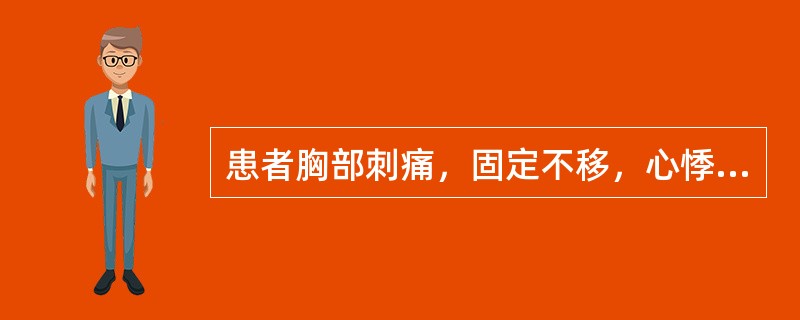 患者胸部刺痛，固定不移，心悸...